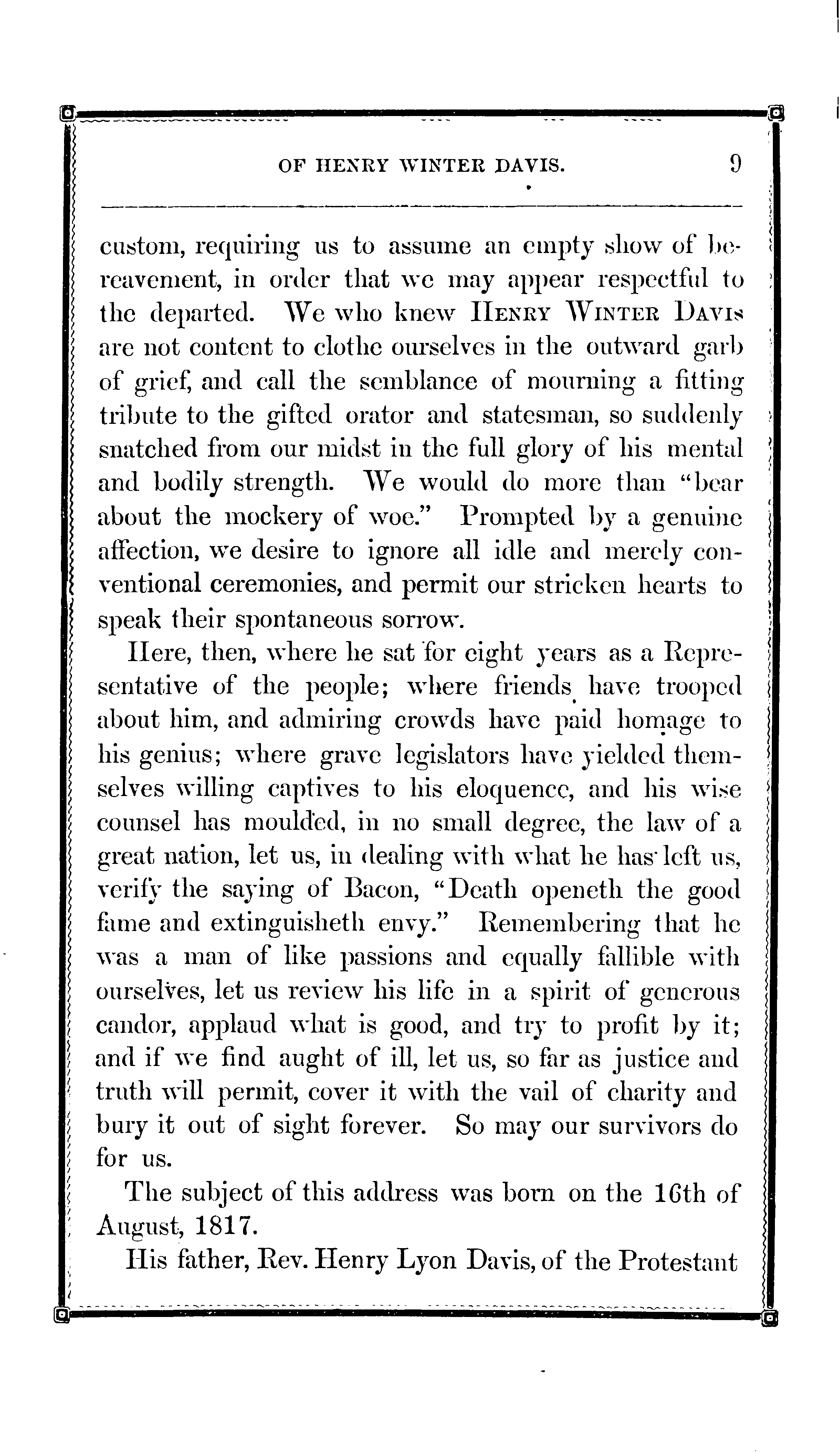 OF HENRY WINTER DAVIS. 9

custom, requiring us to assume an empty show of bereavement, in order that we may appear respectful to the departed. We who knew HENRY WINTER DAVIS are not content to clothe ourselves in the outward garb of grief, and call the semblance of mourning a fitting tribute to the gifted orator and statesman, so suddenly snatched from our midst in the full glory of his mental and bodily strength. We would do more than "bear about the mockery of woe." Prompted by a genuine affection, we desire to ignore all idle and merely conventional ceremonies, and permit our stricken hearts to speak their spontaneous sorrow.

Here, then, where he sat for eight years as a Representative of the people; where friends have trooped about him, and admiring crowds have paid homage to his genius; where grave legislators have yielded themselves willing captives to his eloquence, and his wise counsel has moulded, in no small degree, the law of a great nation, let us, in dealing with what he has left us, verify the saying of Bacon, "Death openeth the good fame and extinguisheth envy." Remembering that he was a man of like passions and equally fallible with ourselves, let us review his life in a spirit of generous candor, applaud what is good, and try to profit by it; and if we find aught of ill, let us, so far as justice and truth will permit, cover it with the vail of charity and bury it out of sight forever. So may our survivors do for us.

The subject of this address was born on the 16th of August, 1817.

His father, Rev. Henry Lyon Davis, of the Protestant